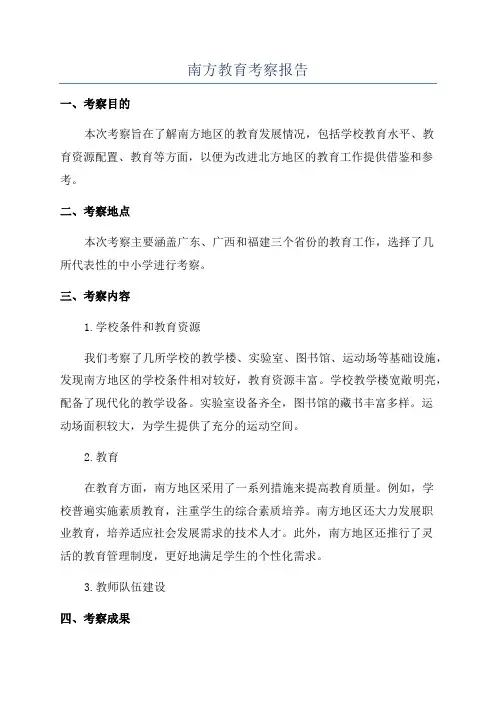 南方教育考察报告

一、考察目的

本次考察旨在了解南方地区的教育发展情况，包括学校教育水平、教育资源配置、教育等方面，以便为改进北方地区的教育工作提供借鉴和参考。

二、考察地点

本次考察主要涵盖广东、广西和福建三个省份的教育工作，选择了几所代表性的中小学进行考察。

三、考察内容

1.学校条件和教育资源

我们考察了几所学校的教学楼、实验室、图书馆、运动场等基础设施，发现南方地区的学校条件相对较好，教育资源丰富。学校教学楼宽敞明亮，配备了现代化的教学设备。实验室设备齐全，图书馆的藏书丰富多样。运动场面积较大，为学生提供了充分的运动空间。

2.教育

在教育方面，南方地区采用了一系列措施来提高教育质量。例如，学校普遍实施素质教育，注重学生的综合素质培养。南方地区还大力发展职业教育，培养适应社会发展需求的技术人才。此外，南方地区还推行了灵活的教育管理制度，更好地满足学生的个性化需求。

3.教师队伍建设

四、考察成果